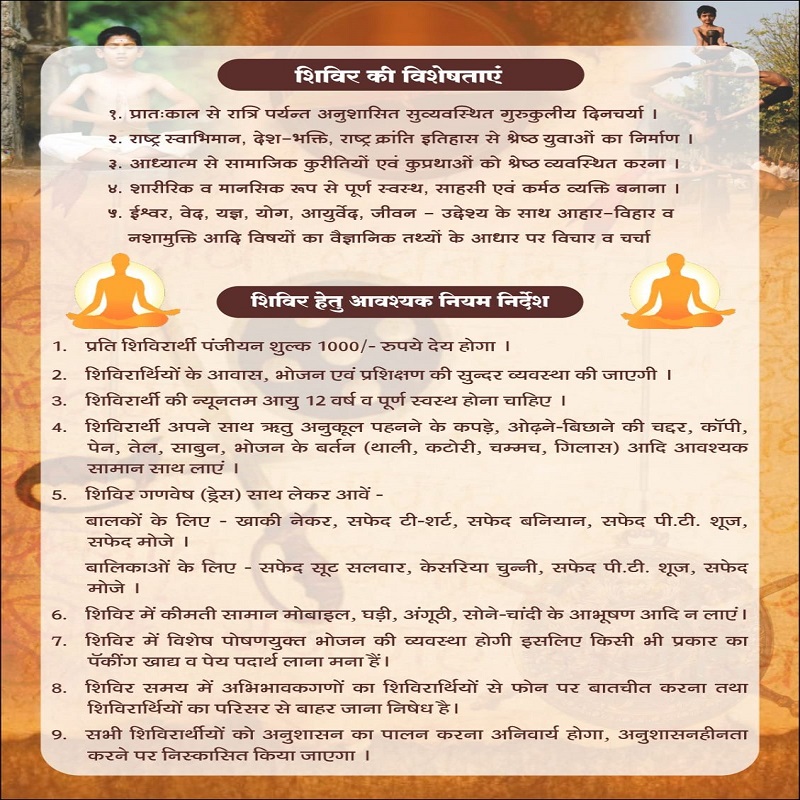 शिविर की विशेषताएं

१. प्रातःकाल से रात्रि पर्यन्त अनुशासित सुव्यवस्थित गुरुकुलीय दिनचर्या ।

२. राष्ट्र स्वाभिमान, देश-भक्ति, राष्ट्र क्रांति इतिहास से श्रेष्ठ युवाओं का निर्माण ।

३. आध्यात्म से सामाजिक कुरीतियों एवं कुप्रथाओं को श्रेष्ठ व्यवस्थित करना ।

४. शारीरिक व मानसिक रूप से पूर्ण स्वस्थ, साहसी एवं कर्मठ व्यक्ति बनाना ।

५. ईश्वर, वेद, यज्ञ, योग, आयुर्वेद, जीवन - उद्देश्य के साथ आहार-विहार व नशामुक्ति आदि विषयों का वैज्ञानिक तथ्यों के आधार पर विचार व चर्चा

शिविर हेतु आवश्यक नियम निर्देश

1. प्रति शिविरार्थी पंजीयन शुल्क 1000/- रुपये देय होगा ।

2. शिविरार्थियों के आवास, भोजन एवं प्रशिक्षण की सुन्दर व्यवस्था की जाएगी ।

3. शिविरार्थी की न्यूनतम आयु 12 वर्ष व पूर्ण स्वस्थ होना चाहिए ।

4. शिविरार्थी अपने साथ ऋतु अनुकूल पहनने के कपड़े, ओढ़ने-बिछाने की चद्दर, कॉपी, पेन, तेल, साबुन, भोजन के बर्तन (थाली, कटोरी, चम्मच, गिलास) आदि आवश्यक सामान साथ लाएं ।

5. शिविर गणवेष (ड्रेस) साथ लेकर आवें -
बालकों के लिए - खाकी नेकर, सफेद टी-शर्ट, सफेद बनियान, सफेद पी.टी. शूज, सफेद मोजे ।
बालिकाओं के लिए - सफेद सूट सलवार, केसरिया चुन्नी, सफेद पी.टी. शूज, सफेद मोजे ।

6. शिविर में कीमती सामान मोबाइल, घड़ी, अंगूठी, सोने-चांदी के आभूषण आदि न लाएं।

7. शिविर में विशेष पोषणयुक्त भोजन की व्यवस्था होगी इसलिए किसी भी प्रकार का पॅकींग खाद्य व पेय पदार्थ लाना मना हैं।

8. शिविर समय में अभिभावकगणों का शिविरार्थियों से फोन पर बातचीत करना तथा शिविरार्थियों का परिसर से बाहर जाना निषेध है।

9. सभी शिविरार्थीयों को अनुशासन का पालन करना अनिवार्य होगा, अनुशासनहीनता करने पर निस्कासित किया जाएगा ।